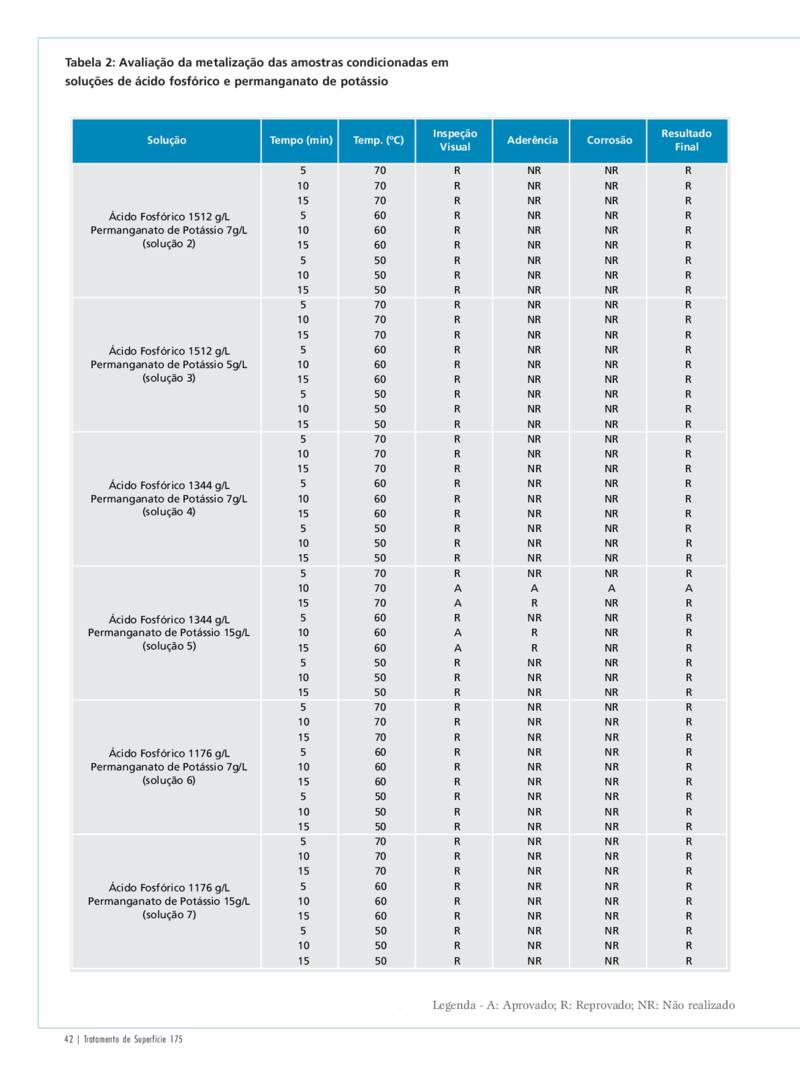 Tabela 2: Avaliação da metalização das amostras condicionadas em soluções de ácido fosfórico e permanganato de potássio

| Solução | Tempo (min) | Temp. (ºC) | Inspeção Visual | Aderência | Corrosão | Resultado Final |
|---|---|---|---|---|---|---|
| Ácido Fosfórico 1512 g/L Permanganato de Potássio 7g/L (solução 2) | 5 | 70 | R | NR | NR | R |
| | 10 | 70 | R | NR | NR | R |
| | 15 | 70 | R | NR | NR | R |
| | 5 | 60 | R | NR | NR | R |
| | 10 | 60 | R | NR | NR | R |
| | 15 | 60 | R | NR | NR | R |
| | 5 | 50 | R | NR | NR | R |
| | 10 | 50 | R | NR | NR | R |
| | 15 | 50 | R | NR | NR | R |
| Ácido Fosfórico 1512 g/L Permanganato de Potássio 5g/L (solução 3) | 5 | 70 | R | NR | NR | R |
| | 10 | 70 | R | NR | NR | R |
| | 15 | 70 | R | NR | NR | R |
| | 5 | 60 | R | NR | NR | R |
| | 10 | 60 | R | NR | NR | R |
| | 15 | 60 | R | NR | NR | R |
| | 5 | 50 | R | NR | NR | R |
| | 10 | 50 | R | NR | NR | R |
| | 15 | 50 | R | NR | NR | R |
| Ácido Fosfórico 1344 g/L Permanganato de Potássio 7g/L (solução 4) | 5 | 70 | R | NR | NR | R |
| | 10 | 70 | R | NR | NR | R |
| | 15 | 70 | R | NR | NR | R |
| | 5 | 60 | R | NR | NR | R |
| | 10 | 60 | R | NR | NR | R |
| | 15 | 60 | R | NR | NR | R |
| | 5 | 50 | R | NR | NR | R |
| | 10 | 50 | R | NR | NR | R |
| | 15 | 50 | R | NR | NR | R |
| Ácido Fosfórico 1344 g/L Permanganato de Potássio 15g/L (solução 5) | 5 | 70 | R | NR | NR | R |
| | 10 | 70 | A | A | A | A |
| | 15 | 70 | A | R | NR | R |
| | 5 | 60 | R | NR | NR | R |
| | 10 | 60 | A | R | NR | R |
| | 15 | 60 | A | R | NR | R |
| | 5 | 50 | R | NR | NR | R |
| | 10 | 50 | R | NR | NR | R |
| | 15 | 50 | R | NR | NR | R |
| Ácido Fosfórico 1176 g/L Permanganato de Potássio 7g/L (solução 6) | 5 | 70 | R | NR | NR | R |
| | 10 | 70 | R | NR | NR | R |
| | 15 | 70 | R | NR | NR | R |
| | 5 | 60 | R | NR | NR | R |
| | 10 | 60 | R | NR | NR | R |
| | 15 | 60 | R | NR | NR | R |
| | 5 | 50 | R | NR | NR | R |
| | 10 | 50 | R | NR | NR | R |
| | 15 | 50 | R | NR | NR | R |
| Ácido Fosfórico 1176 g/L Permanganato de Potássio 15g/L (solução 7) | 5 | 70 | R | NR | NR | R |
| | 10 | 70 | R | NR | NR | R |
| | 15 | 70 | R | NR | NR | R |
| | 5 | 60 | R | NR | NR | R |
| | 10 | 60 | R | NR | NR | R |
| | 15 | 60 | R | NR | NR | R |
| | 5 | 50 | R | NR | NR | R |
| | 10 | 50 | R | NR | NR | R |
| | 15 | 50 | R | NR | NR | R |

Legenda - A: Aprovado; R: Reprovado; NR: Não realizado

42 | Tratamento de Superfície 175